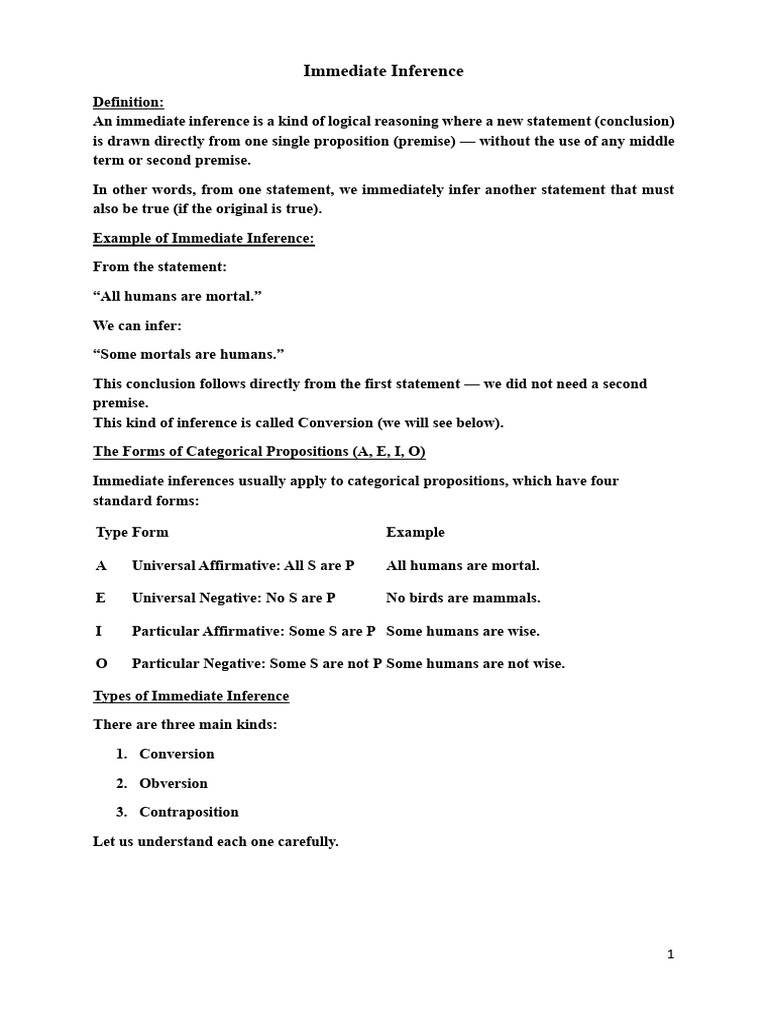 Immediate Inference

Definition:
An immediate inference is a kind of logical reasoning where a new statement (conclusion) is drawn directly from one single proposition (premise) — without the use of any middle term or second premise.

In other words, from one statement, we immediately infer another statement that must also be true (if the original is true).

Example of Immediate Inference:

From the statement:

“All humans are mortal.”

We can infer:

“Some mortals are humans.”

This conclusion follows directly from the first statement — we did not need a second premise.
This kind of inference is called Conversion (we will see below).

The Forms of Categorical Propositions (A, E, I, O)

Immediate inferences usually apply to categorical propositions, which have four standard forms:

| Type | Form | Example |
|---|---|---|
| A | Universal Affirmative: All S are P | All humans are mortal. |
| E | Universal Negative: No S are P | No birds are mammals. |
| I | Particular Affirmative: Some S are P | Some humans are wise. |
| O | Particular Negative: Some S are not P | Some humans are not wise. |

Types of Immediate Inference

There are three main kinds:

1. Conversion
2. Obversion
3. Contraposition

Let us understand each one carefully.

1